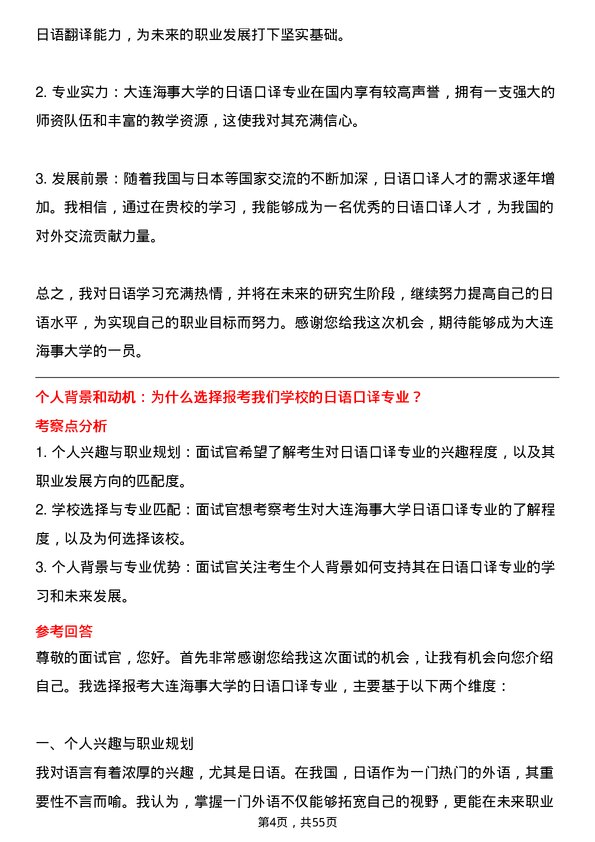 日语翻译能力，为未来的职业发展打下坚实基础。

2. 专业实力：大连海事大学的日语口译专业在国内享有较高声誉，拥有一支强大的师资队伍和丰富的教学资源，这使我对其充满信心。

3. 发展前景：随着我国与日本等国家交流的不断加深，日语口译人才的需求逐年增加。我相信，通过在贵校的学习，我能够成为一名优秀的日语口译人才，为我国的对外交流贡献力量。

总之，我对日语学习充满热情，并将在未来的研究生阶段，继续努力提高自己的日语水平，为实现自己的职业目标而努力。感谢您给我这次机会，期待能够成为大连海事大学的一员。

个人背景和动机：为什么选择报考我们学校的日语口译专业？
考察点分析
1. 个人兴趣与职业规划：面试官希望了解考生对日语口译专业的兴趣程度，以及其职业发展方向的匹配度。
2. 学校选择与专业匹配：面试官想考察考生对大连海事大学日语口译专业的了解程度，以及为何选择该校。
3. 个人背景与专业优势：面试官关注考生个人背景如何支持其在日语口译专业的学习和未来发展。
参考回答
尊敬的面试官，您好。首先非常感谢您给我这次面试的机会，让我有机会向您介绍自己。我选择报考大连海事大学的日语口译专业，主要基于以下两个维度：

一、个人兴趣与职业规划
我对语言有着浓厚的兴趣，尤其是日语。在我国，日语作为一门热门的外语，其重要性不言而喻。我认为，掌握一门外语不仅能够拓宽自己的视野，更能在未来职业
第4页，共55页